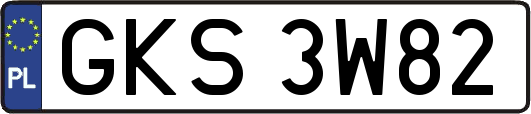 PL
GKS 3W82